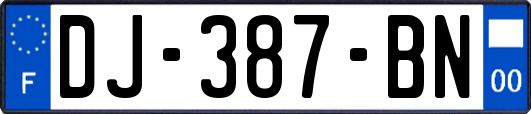 F
DJ-387-BN
00